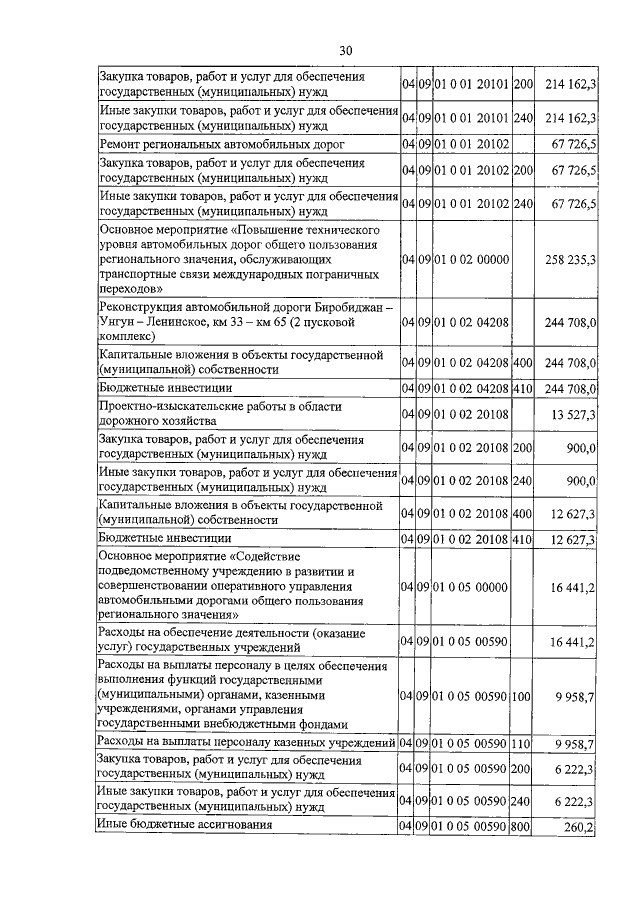 30

| | | | | | |
|---|---|---|---|---|---|
| Закупка товаров, работ и услуг для обеспечения государственных (муниципальных) нужд | 04 | 09 | 01 0 01 20101 | 200 | 214 162,3 |
| Иные закупки товаров, работ и услуг для обеспечения государственных (муниципальных) нужд | 04 | 09 | 01 0 01 20101 | 240 | 214 162,3 |
| Ремонт региональных автомобильных дорог | 04 | 09 | 01 0 01 20102 | | 67 726,5 |
| Закупка товаров, работ и услуг для обеспечения государственных (муниципальных) нужд | 04 | 09 | 01 0 01 20102 | 200 | 67 726,5 |
| Иные закупки товаров, работ и услуг для обеспечения государственных (муниципальных) нужд | 04 | 09 | 01 0 01 20102 | 240 | 67 726,5 |
| Основное мероприятие «Повышение технического уровня автомобильных дорог общего пользования регионального значения, обслуживающих транспортные связи международных пограничных переходов» | 04 | 09 | 01 0 02 00000 | | 258 235,3 |
| Реконструкция автомобильной дороги Биробиджан – Унгун – Ленинское, км 33 – км 65 (2 пусковой комплекс) | 04 | 09 | 01 0 02 04208 | | 244 708,0 |
| Капитальные вложения в объекты государственной (муниципальной) собственности | 04 | 09 | 01 0 02 04208 | 400 | 244 708,0 |
| Бюджетные инвестиции | 04 | 09 | 01 0 02 04208 | 410 | 244 708,0 |
| Проектно-изыскательские работы в области дорожного хозяйства | 04 | 09 | 01 0 02 20108 | | 13 527,3 |
| Закупка товаров, работ и услуг для обеспечения государственных (муниципальных) нужд | 04 | 09 | 01 0 02 20108 | 200 | 900,0 |
| Иные закупки товаров, работ и услуг для обеспечения государственных (муниципальных) нужд | 04 | 09 | 01 0 02 20108 | 240 | 900,0 |
| Капитальные вложения в объекты государственной (муниципальной) собственности | 04 | 09 | 01 0 02 20108 | 400 | 12 627,3 |
| Бюджетные инвестиции | 04 | 09 | 01 0 02 20108 | 410 | 12 627,3 |
| Основное мероприятие «Содействие подведомственному учреждению в развитии и совершенствовании оперативного управления автомобильными дорогами общего пользования регионального значения» | 04 | 09 | 01 0 05 00000 | | 16 441,2 |
| Расходы на обеспечение деятельности (оказание услуг) государственных учреждений | 04 | 09 | 01 0 05 00590 | | 16 441,2 |
| Расходы на выплаты персоналу в целях обеспечения выполнения функций государственными (муниципальными) органами, казенными учреждениями, органами управления государственными внебюджетными фондами | 04 | 09 | 01 0 05 00590 | 100 | 9 958,7 |
| Расходы на выплаты персоналу казенных учреждений | 04 | 09 | 01 0 05 00590 | 110 | 9 958,7 |
| Закупка товаров, работ и услуг для обеспечения государственных (муниципальных) нужд | 04 | 09 | 01 0 05 00590 | 200 | 6 222,3 |
| Иные закупки товаров, работ и услуг для обеспечения государственных (муниципальных) нужд | 04 | 09 | 01 0 05 00590 | 240 | 6 222,3 |
| Иные бюджетные ассигнования | 04 | 09 | 01 0 05 00590 | 800 | 260,2 |